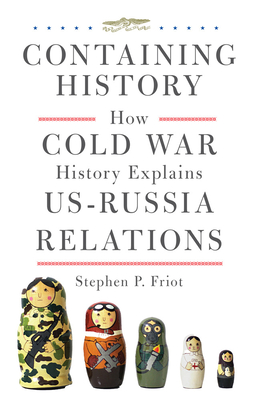 CONTAINING HISTORY

How

COLD WAR

History Explains

US-RUSSIA RELATIONS

Stephen P. Friot